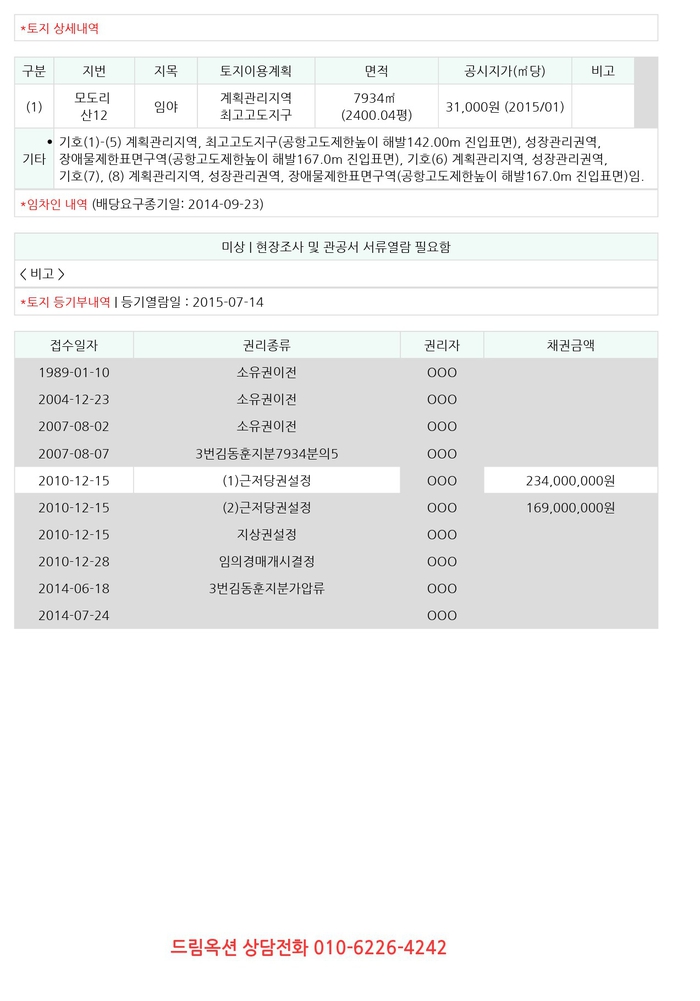 *토지 상세내역

| 구분 | 지번 | 지목 | 토지이용계획 | 면적 | 공시지가(㎡당) | 비고 |
|---|---|---|---|---|---|---|
| (1) | 모도리 산12 | 임야 | 계획관리지역 최고고도지구 | 7934㎡ (2400.04평) | 31,000원 (2015/01) | |
| 기타 | • 기호(1)-(5) 계획관리지역, 최고고도지구(공항고도제한높이 해발142.00m 진입표면), 성장관리권역, 장애물제한표면구역(공항고도제한높이 해발167.0m 진입표면), 기호(6) 계획관리지역, 성장관리권역, 기호(7), (8) 계획관리지역, 성장관리권역, 장애물제한표면구역(공항고도제한높이 해발167.0m 진입표면)임. | | | | | |

*임차인 내역 (배당요구종기일: 2014-09-23)

미상 | 현장조사 및 관공서 서류열람 필요함

< 비고 >

*토지 등기부내역 | 등기열람일 : 2015-07-14

| 접수일자 | 권리종류 | 권리자 | 채권금액 |
|---|---|---|---|
| 1989-01-10 | 소유권이전 | OOO | |
| 2004-12-23 | 소유권이전 | OOO | |
| 2007-08-02 | 소유권이전 | OOO | |
| 2007-08-07 | 3번김동훈지분7934분의5 | OOO | |
| 2010-12-15 | (1)근저당권설정 | OOO | 234,000,000원 |
| 2010-12-15 | (2)근저당권설정 | OOO | 169,000,000원 |
| 2010-12-15 | 지상권설정 | OOO | |
| 2010-12-28 | 임의경매개시결정 | OOO | |
| 2014-06-18 | 3번김동훈지분가압류 | OOO | |
| 2014-07-24 | | OOO | |

드림옥션 상담전화 010-6226-4242